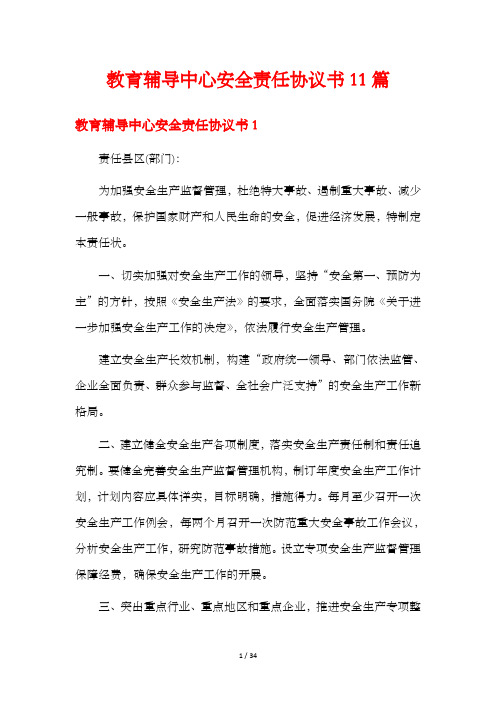 教育辅导中心安全责任协议书11篇

教育辅导中心安全责任协议书1

责任县区(部门):

为加强安全生产监督管理，杜绝特大事故、遏制重大事故、减少一般事故，保护国家财产和人民生命的安全，促进经济发展，特制定本责任状。

一、切实加强对安全生产工作的领导，坚持“安全第一、预防为主”的方针，按照《安全生产法》的要求，全面落实国务院《关于进一步加强安全生产工作的决定》，依法履行安全生产管理。

建立安全生产长效机制，构建“政府统一领导、部门依法监管、企业全面负责、群众参与监督、全社会广泛支持”的安全生产工作新格局。

二、建立健全安全生产各项制度，落实安全生产责任制和责任追究制。要健全完善安全生产监督管理机构，制订年度安全生产工作计划，计划内容应具体详实，目标明确，措施得力。每月至少召开一次安全生产工作例会，每两个月召开一次防范重大安全事故工作会议，分析安全生产工作，研究防范事故措施。设立专项安全生产监督管理保障经费，确保安全生产工作的开展。

三、突出重点行业、重点地区和重点企业，推进安全生产专项整

1 / 34